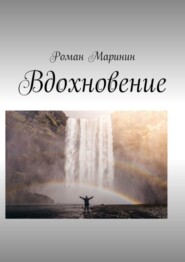 Роман Маринин

Вдохновение